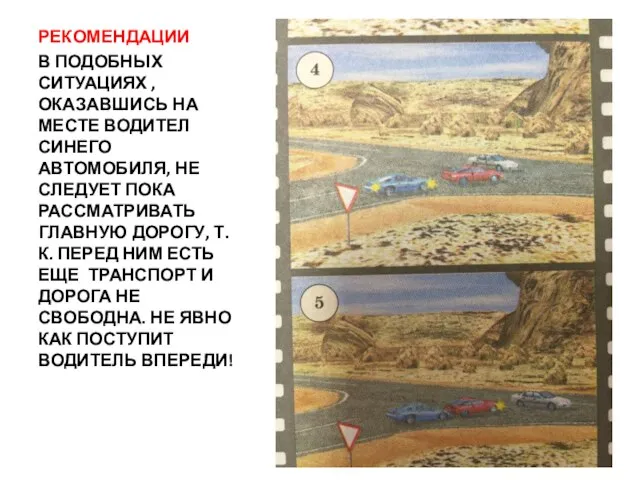 РЕКОМЕНДАЦИИ

В ПОДОБНЫХ СИТУАЦИЯХ , ОКАЗАВШИСЬ НА МЕСТЕ ВОДИТЕЛ СИНЕГО АВТОМОБИЛЯ, НЕ СЛЕДУЕТ ПОКА РАССМАТРИВАТЬ ГЛАВНУЮ ДОРОГУ, Т. К. ПЕРЕД НИМ ЕСТЬ ЕЩЕ ТРАНСПОРТ И ДОРОГА НЕ СВОБОДНА. НЕ ЯВНО КАК ПОСТУПИТ ВОДИТЕЛЬ ВПЕРЕДИ!

4

5